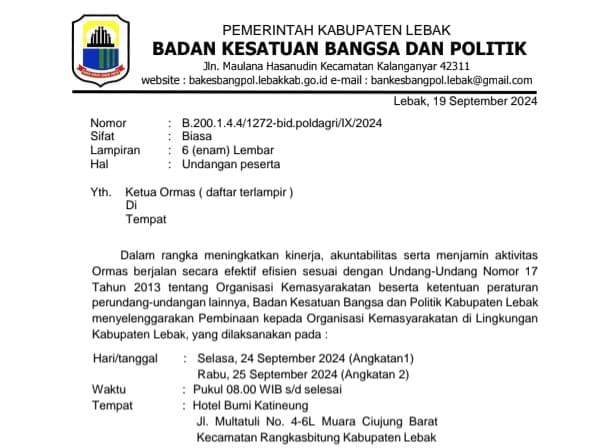 PEMERINTAH KABUPATEN LEBAK
BADAN KESATUAN BANGSA DAN POLITIK
Jln. Maulana Hasanudin Kecamatan Kalanganyar 42311
website : bakesbangpol.lebakkab.go.id e-mail : bankesbangpol.lebak@gmail.com

Lebak, 19 September 2024

Nomor : B.200.1.4.4/1272-bid.poldagri/IX/2024
Sifat : Biasa
Lampiran : 6 (enam) Lembar
Hal : Undangan peserta

Yth. Ketua Ormas ( daftar terlampir )
Di
Tempat

Dalam rangka meningkatkan kinerja, akuntabilitas serta menjamin aktivitas Ormas berjalan secara efektif efisien sesuai dengan Undang-Undang Nomor 17 Tahun 2013 tentang Organisasi Kemasyarakatan beserta ketentuan peraturan perundang-undangan lainnya, Badan Kesatuan Bangsa dan Politik Kabupaten Lebak menyelenggarakan Pembinaan kepada Organisasi Kemasyarakatan di Lingkungan Kabupaten Lebak, yang dilaksanakan pada :

Hari/tanggal : Selasa, 24 September 2024 (Angkatan1)
Rabu, 25 September 2024 (Angkatan 2)
Waktu : Pukul 08.00 WIB s/d selesai
Tempat : Hotel Bumi Katineung
Jl. Multatuli No. 4-6L Muara Ciujung Barat
Kecamatan Rangkasbitung Kabupaten Lebak